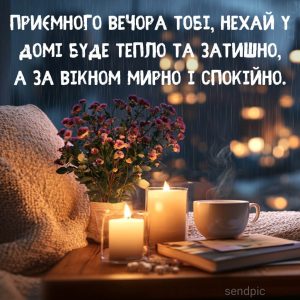 ПРИЄМНОГО ВЕЧОРА ТОБІ, НЕХАЙ У ДОМІ БУДЕ ТЕПЛО ТА ЗАТИШНО, А ЗА ВІКНОМ МИРНО І СПОКІЙНО.

sendpic